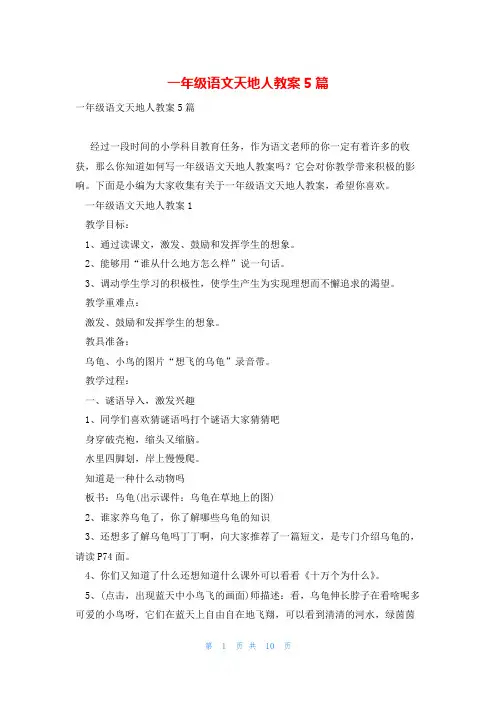 一年级语文天地人教案 5 篇

一年级语文天地人教案 5 篇

经过一段时间的小学科目教育任务，作为语文老师的你一定有着许多的收获，那么你知道如何写一年级语文天地人教案吗？它会对你教学带来积极的影响。下面是小编为大家收集有关于一年级语文天地人教案，希望你喜欢。

一年级语文天地人教案 1

教学目标：

1、通过读课文，激发、鼓励和发挥学生的想象。

2、能够用“谁从什么地方怎么样”说一句话。

3、调动学生学习的积极性，使学生产生为实现理想而不懈追求的渴望。

教学重难点：

激发、鼓励和发挥学生的想象。

教具准备：

乌龟、小鸟的图片“想飞的乌龟”录音带。

教学过程：

一、谜语导入，激发兴趣

1、同学们喜欢猜谜语吗打个谜语大家猜猜吧

身穿破壳袍，缩头又缩脑。

水里四脚划，岸上慢慢爬。

知道是一种什么动物吗

板书：乌龟(出示课件：乌龟在草地上的图)

2、谁家养乌龟了，你了解哪些乌龟的知识

3、还想多了解乌龟吗丁丁啊，向大家推荐了一篇短文，是专门介绍乌龟的，请读 P74 面。

4、你们又知道了什么还想知道什么课外可以看看《十万个为什么》。

5、(点击，出现蓝天中小鸟飞的画面)师描述：看，乌龟伸长脖子在看啥呢多可爱的小鸟呀，它们在蓝天上自由自在地飞翔，可以看到清清的河水，绿茵茵

第 1 页 共 10 页